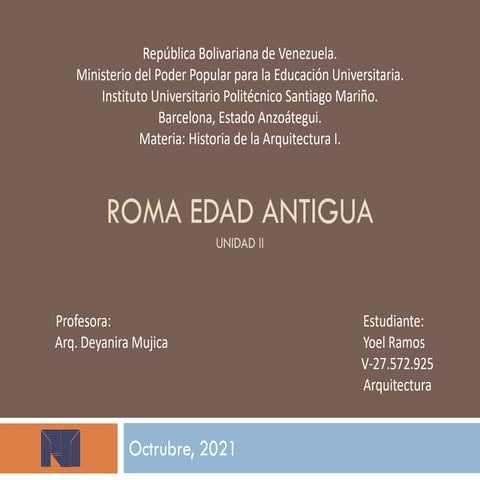 República Bolivariana de Venezuela.
Ministerio del Poder Popular para la Educación Universitaria.
Instituto Universitario Politécnico Santiago Mariño.
Barcelona, Estado Anzoátegui.
Materia: Historia de la Arquitectura I.

ROMA EDAD ANTIGUA

UNIDAD II

Profesora:
Arq. Deyanira Mujica

Estudiante:
Yoel Ramos
V-27.572.925
Arquitectura

Octrubre, 2021